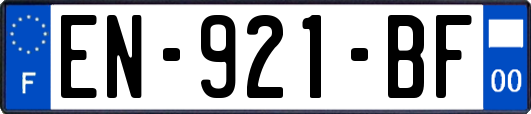 F
EN-921-BF
00